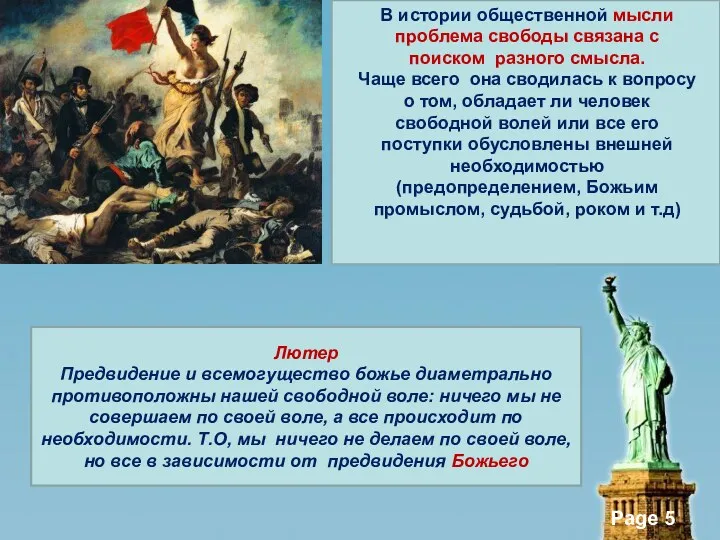 В истории общественной мысли проблема свободы связана с поиском разного смысла.
Чаще всего она сводилась к вопросу о том, обладает ли человек свободной волей или все его поступки обусловлены внешней необходимостью (предопределением, Божьим промыслом, судьбой, роком и т.д)

Лютер
Предвидение и всемогущество божье диаметрально противоположны нашей свободной воле: ничего мы не совершаем по своей воле, а все происходит по необходимости. Т.О, мы ничего не делаем по своей воле, но все в зависимости от предвидения Божьего

Page 5